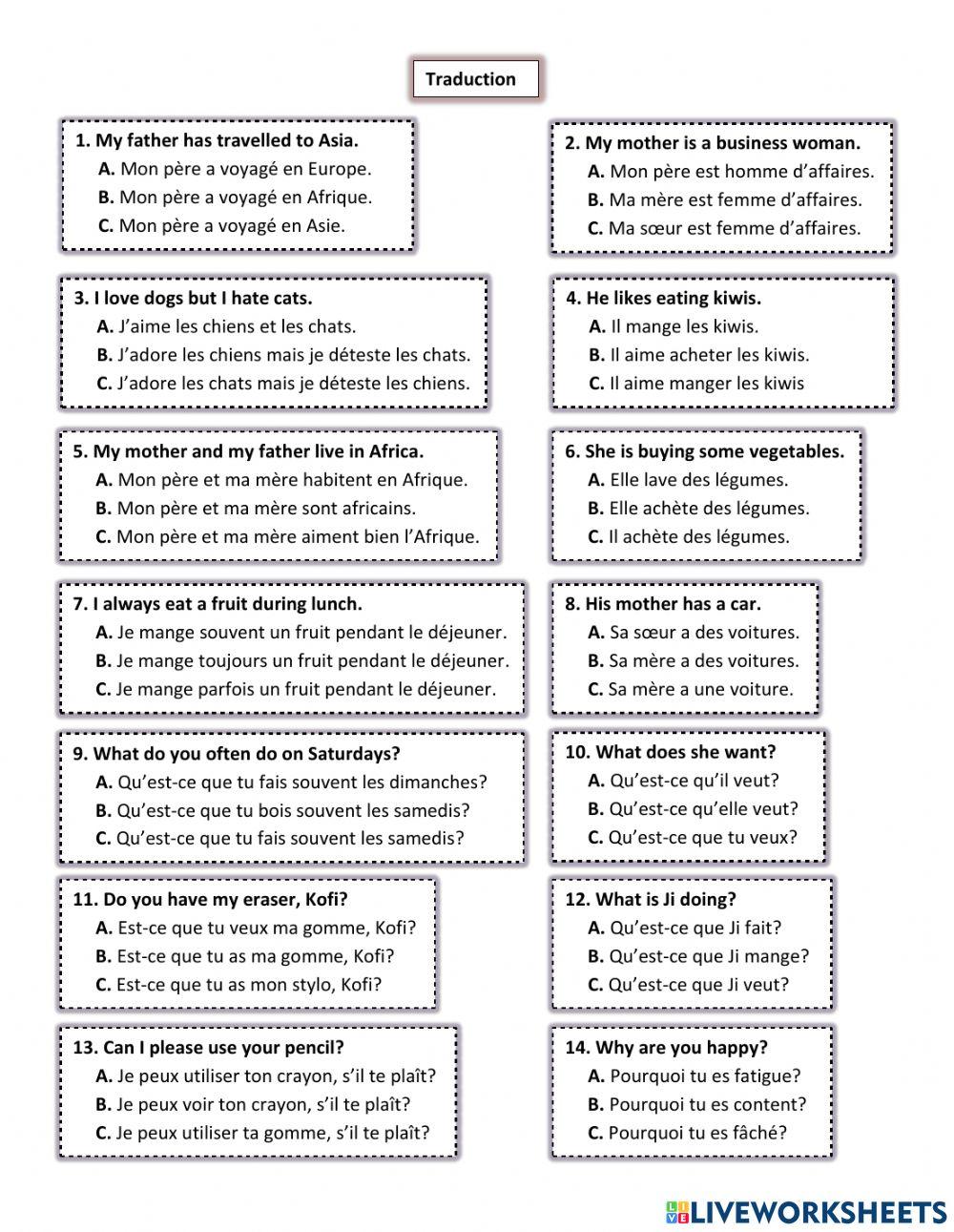 Traduction

1. My father has travelled to Asia.
A. Mon père a voyagé en Europe.
B. Mon père a voyagé en Afrique.
C. Mon père a voyagé en Asie.

2. My mother is a business woman.
A. Mon père est homme d'affaires.
B. Ma mère est femme d'affaires.
C. Ma sœur est femme d'affaires.

3. I love dogs but I hate cats.
A. J'aime les chiens et les chats.
B. J'adore les chiens mais je déteste les chats.
C. J'adore les chats mais je déteste les chiens.

4. He likes eating kiwis.
A. Il mange les kiwis.
B. Il aime acheter les kiwis.
C. Il aime manger les kiwis

5. My mother and my father live in Africa.
A. Mon père et ma mère habitent en Afrique.
B. Mon père et ma mère sont africains.
C. Mon père et ma mère aiment bien l'Afrique.

6. She is buying some vegetables.
A. Elle lave des légumes.
B. Elle achète des légumes.
C. Il achète des légumes.

7. I always eat a fruit during lunch.
A. Je mange souvent un fruit pendant le déjeuner.
B. Je mange toujours un fruit pendant le déjeuner.
C. Je mange parfois un fruit pendant le déjeuner.

8. His mother has a car.
A. Sa sœur a des voitures.
B. Sa mère a des voitures.
C. Sa mère a une voiture.

9. What do you often do on Saturdays?
A. Qu'est-ce que tu fais souvent les dimanches?
B. Qu'est-ce que tu bois souvent les samedis?
C. Qu'est-ce que tu fais souvent les samedis?

10. What does she want?
A. Qu'est-ce qu'il veut?
B. Qu'est-ce qu'elle veut?
C. Qu'est-ce que tu veux?

11. Do you have my eraser, Kofi?
A. Est-ce que tu veux ma gomme, Kofi?
B. Est-ce que tu as ma gomme, Kofi?
C. Est-ce que tu as mon stylo, Kofi?

12. What is Ji doing?
A. Qu'est-ce que Ji fait?
B. Qu'est-ce que Ji mange?
C. Qu'est-ce que Ji veut?

13. Can I please use your pencil?
A. Je peux utiliser ton crayon, s'il te plaît?
B. Je peux voir ton crayon, s'il te plaît?
C. Je peux utiliser ta gomme, s'il te plaît?

14. Why are you happy?
A. Pourquoi tu es fatigue?
B. Pourquoi tu es content?
C. Pourquoi tu es fâché?

LIVEWORKSHEETS